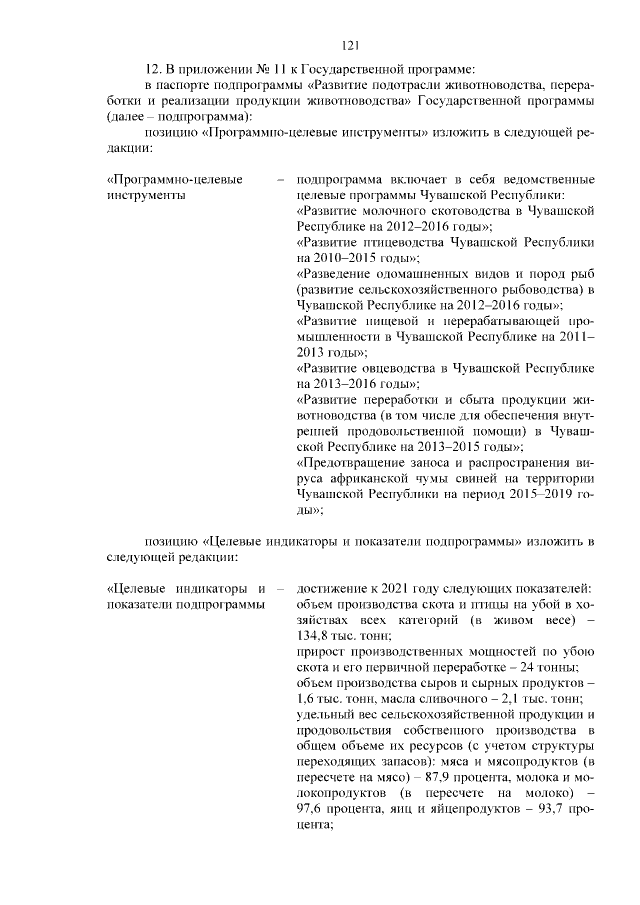 121

12. В приложении № 11 к Государственной программе:

в паспорте подпрограммы «Развитие подотрасли животноводства, переработки и реализации продукции животноводства» Государственной программы (далее – подпрограмма):

позицию «Программно-целевые инструменты» изложить в следующей редакции:

«Программно-целевые инструменты – подпрограмма включает в себя ведомственные целевые программы Чувашской Республики:

«Развитие молочного скотоводства в Чувашской Республике на 2012–2016 годы»;

«Развитие птицеводства Чувашской Республики на 2010–2015 годы»;

«Разведение одомашненных видов и пород рыб (развитие сельскохозяйственного рыбоводства) в Чувашской Республике на 2012–2016 годы»;

«Развитие пищевой и перерабатывающей промышленности в Чувашской Республике на 2011–2013 годы»;

«Развитие овцеводства в Чувашской Республике на 2013–2016 годы»;

«Развитие переработки и сбыта продукции животноводства (в том числе для обеспечения внутренней продовольственной помощи) в Чувашской Республике на 2013–2015 годы»;

«Предотвращение заноса и распространения вируса африканской чумы свиней на территории Чувашской Республики на период 2015–2019 годы»;

позицию «Целевые индикаторы и показатели подпрограммы» изложить в следующей редакции:

«Целевые индикаторы и показатели подпрограммы – достижение к 2021 году следующих показателей:

объем производства скота и птицы на убой в хозяйствах всех категорий (в живом весе) – 134,8 тыс. тонн;

прирост производственных мощностей по убою скота и его первичной переработке – 24 тонны;

объем производства сыров и сырных продуктов – 1,6 тыс. тонн, масла сливочного – 2,1 тыс. тонн;

удельный вес сельскохозяйственной продукции и продовольствия собственного производства в общем объеме их ресурсов (с учетом структуры переходящих запасов): мяса и мясопродуктов (в пересчете на мясо) – 87,9 процента, молока и молокопродуктов (в пересчете на молоко) – 97,6 процента, яиц и яйцепродуктов – 93,7 процента;